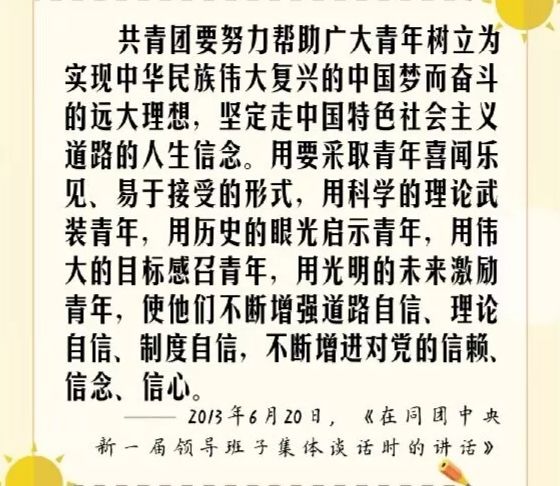 共青团要努力帮助广大青年树立为实现中华民族伟大复兴的中国梦而奋斗的远大理想，坚定走中国特色社会主义道路的人生信念。用要采取青年喜闻乐见、易于接受的形式，用科学的理论武装青年，用历史的眼光启示青年，用伟大的目标感召青年，用光明的未来激励青年，使他们不断增强道路自信、理论自信、制度自信，不断增进对党的信赖、信念、信心。

——2013年6月20日，《在同团中央新一届领导班子集体谈话时的讲话》